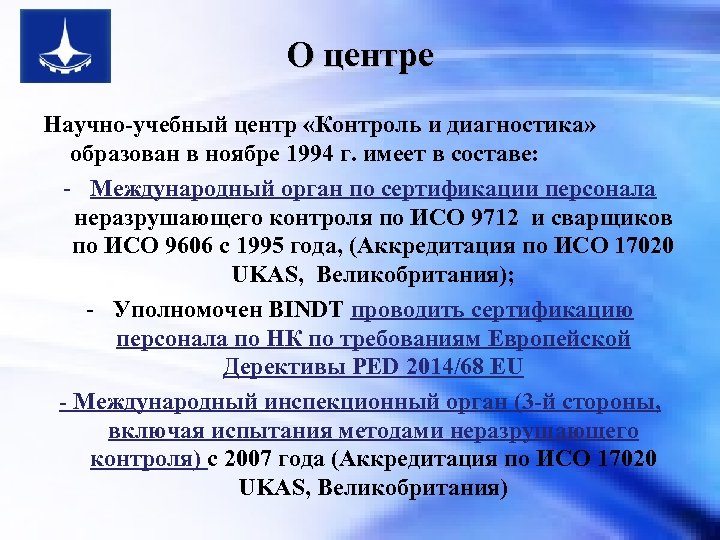 О центре

Научно-учебный центр «Контроль и диагностика» образован в ноябре 1994 г. имеет в составе:

- Международный орган по сертификации персонала неразрушающего контроля по ИСО 9712 и сварщиков по ИСО 9606 с 1995 года, (Аккредитация по ИСО 17020 UKAS, Великобритания);

- Уполномочен BINDT проводить сертификацию персонала по НК по требованиям Европейской Дерективы PED 2014/68 EU

- Международный инспекционный орган (3-й стороны, включая испытания методами неразрушающего контроля) с 2007 года (Аккредитация по ИСО 17020 UKAS, Великобритания)